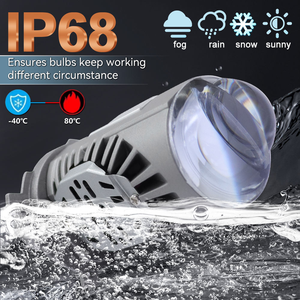 IP68

fog rain snow sunny

Ensures bulbs keep working different circumstance

-40°C

80°C